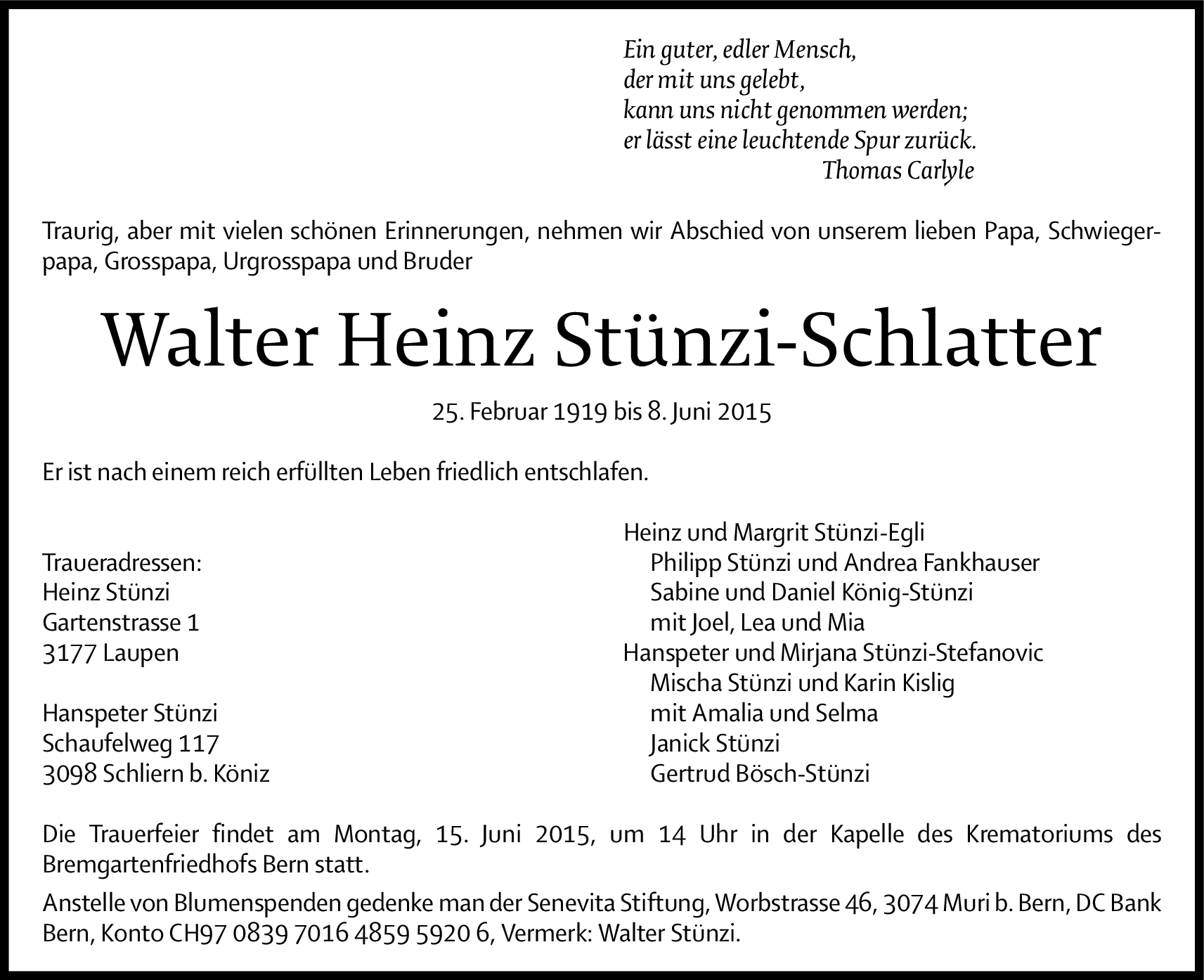 Ein guter, edler Mensch,
der mit uns gelebt,
kann uns nicht genommen werden;
er lässt eine leuchtende Spur zurück.
Thomas Carlyle

Traurig, aber mit vielen schönen Erinnerungen, nehmen wir Abschied von unserem lieben Papa, Schwiegerpapa, Grosspapa, Urgrosspapa und Bruder

Walter Heinz Stünzi-Schlatter

25. Februar 1919 bis 8. Juni 2015

Er ist nach einem reich erfüllten Leben friedlich entschlafen.

Traueradressen:
Heinz Stünzi
Gartenstrasse 1
3177 Laupen

Hanspeter Stünzi
Schaufelweg 117
3098 Schliern b. Köniz

Heinz und Margrit Stünzi-Egli
Philipp Stünzi und Andrea Fankhauser
Sabine und Daniel König-Stünzi
mit Joel, Lea und Mia
Hanspeter und Mirjana Stünzi-Stefanovic
Mischa Stünzi und Karin Kislig
mit Amalia und Selma
Janick Stünzi
Gertrud Bösch-Stünzi

Die Trauerfeier findet am Montag, 15. Juni 2015, um 14 Uhr in der Kapelle des Krematoriums des Bremgartenfriedhofs Bern statt.

Anstelle von Blumenspenden gedenke man der Senevita Stiftung, Worbstrasse 46, 3074 Muri b. Bern, DC Bank Bern, Konto CH97 0839 7016 4859 5920 6, Vermerk: Walter Stünzi.